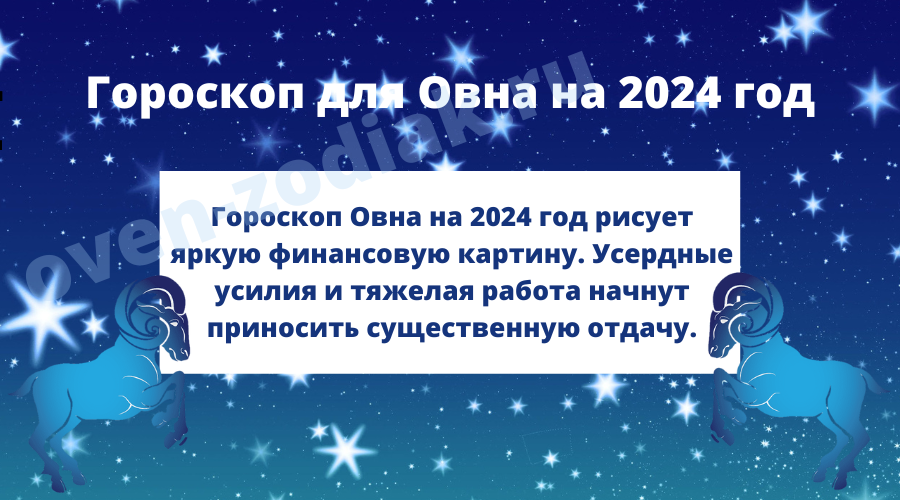 Гороскоп для Овна на 2024 год

oven-zodiak.ru

Гороскоп Овна на 2024 год рисует яркую финансовую картину. Усердные усилия и тяжелая работа начнут приносить существенную отдачу.